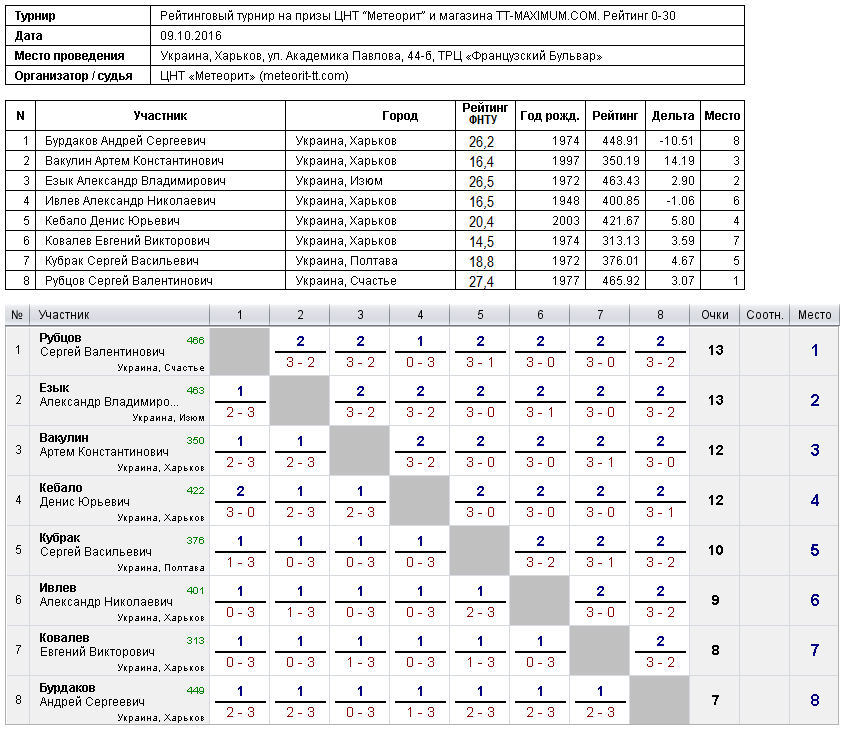 | Турнир | Рейтинговый турнир на призы ЦНТ "Метеорит" и магазина TT-MAXIMUM.COM. Рейтинг 0-30 |
|---|---|
| Дата | 09.10.2016 |
| Место проведения | Украина, Харьков, ул. Академика Павлова, 44-б, ТРЦ «Французский Бульвар» |
| Организатор / судья | ЦНТ «Метеорит» (meteorit-tt.com) |

| N | Участник | Город | Рейтинг ФНТУ | Год рожд. | Рейтинг | Дельта | Место |
|---|---|---|---|---|---|---|---|
| 1 | Бурдаков Андрей Сергеевич | Украина, Харьков | 26,2 | 1974 | 448.91 | -10.51 | 8 |
| 2 | Вакулин Артем Константинович | Украина, Харьков | 16,4 | 1997 | 350.19 | 14.19 | 3 |
| 3 | Езык Александр Владимирович | Украина, Изюм | 26,5 | 1972 | 463.43 | 2.90 | 2 |
| 4 | Ивлев Александр Николаевич | Украина, Харьков | 16,5 | 1948 | 400.85 | -1.06 | 6 |
| 5 | Кебало Денис Юрьевич | Украина, Харьков | 20,4 | 2003 | 421.67 | 5.80 | 4 |
| 6 | Ковалев Евгений Викторович | Украина, Харьков | 14,5 | 1974 | 313.13 | 3.59 | 7 |
| 7 | Кубрак Сергей Васильевич | Украина, Полтава | 18,8 | 1972 | 376.01 | 4.67 | 5 |
| 8 | Рубцов Сергей Валентинович | Украина, Счастье | 27,4 | 1977 | 465.92 | 3.07 | 1 |

| № | Участник | 1 | 2 | 3 | 4 | 5 | 6 | 7 | 8 | Очки | Соотн. | Место |
|---|---|---|---|---|---|---|---|---|---|---|---|---|
| 1 | Рубцов Сергей Валентинович 466 Украина, Счастье | | 2 3 - 2 | 2 3 - 2 | 1 0 - 3 | 2 3 - 1 | 2 3 - 0 | 2 3 - 0 | 2 3 - 2 | 13 | | 1 |
| 2 | Езык Александр Владимиро... 463 Украина, Изюм | 1 2 - 3 | | 2 3 - 2 | 2 3 - 2 | 2 3 - 0 | 2 3 - 1 | 2 3 - 0 | 2 3 - 2 | 13 | | 2 |
| 3 | Вакулин Артем Константинович 350 Украина, Харьков | 1 2 - 3 | 1 2 - 3 | | 2 3 - 2 | 2 3 - 0 | 2 3 - 0 | 2 3 - 1 | 2 3 - 0 | 12 | | 3 |
| 4 | Кебало Денис Юрьевич 422 Украина, Харьков | 2 3 - 0 | 1 2 - 3 | 1 2 - 3 | | 2 3 - 0 | 2 3 - 0 | 2 3 - 0 | 2 3 - 1 | 12 | | 4 |
| 5 | Кубрак Сергей Васильевич 376 Украина, Полтава | 1 1 - 3 | 1 0 - 3 | 1 0 - 3 | 1 0 - 3 | | 2 3 - 2 | 2 3 - 1 | 2 3 - 2 | 10 | | 5 |
| 6 | Ивлев Александр Николаевич 401 Украина, Харьков | 1 0 - 3 | 1 1 - 3 | 1 0 - 3 | 1 0 - 3 | 1 2 - 3 | | 2 3 - 0 | 2 3 - 2 | 9 | | 6 |
| 7 | Ковалев Евгений Викторович 313 Украина, Харьков | 1 0 - 3 | 1 0 - 3 | 1 1 - 3 | 1 0 - 3 | 1 1 - 3 | 1 0 - 3 | | 2 3 - 2 | 8 | | 7 |
| 8 | Бурдаков Андрей Сергеевич 449 Украина, Харьков | 1 2 - 3 | 1 2 - 3 | 1 0 - 3 | 1 1 - 3 | 1 2 - 3 | 1 2 - 3 | 1 2 - 3 | | 7 | | 8 |